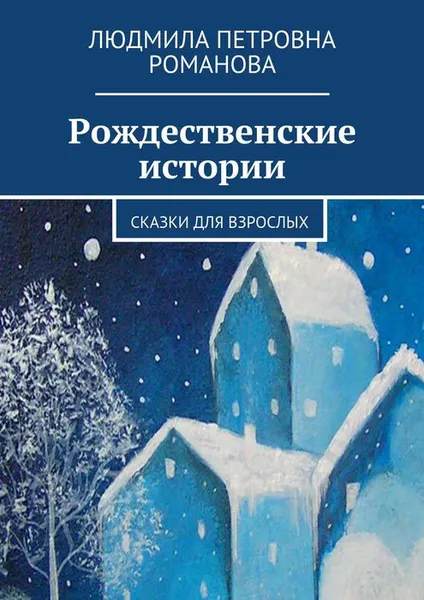 ЛЮДМИЛА ПЕТРОВНА РОМАНОВА

Рождественские истории

СКАЗКИ ДЛЯ ВЗРОСЛЫХ